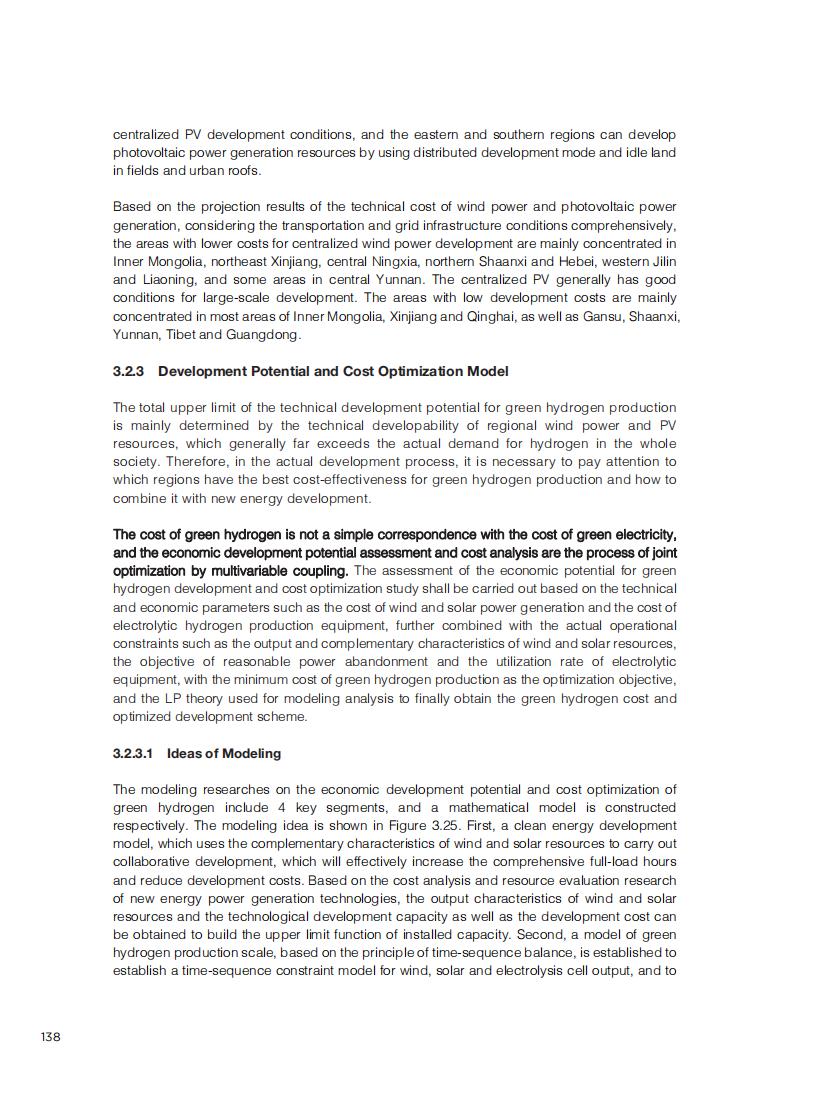 centralized PV development conditions, and the eastern and southern regions can develop photovoltaic power generation resources by using distributed development mode and idle land in fields and urban roofs.

Based on the projection results of the technical cost of wind power and photovoltaic power generation, considering the transportation and grid infrastructure conditions comprehensively, the areas with lower costs for centralized wind power development are mainly concentrated in Inner Mongolia, northeast Xinjiang, central Ningxia, northern Shaanxi and Hebei, western Jilin and Liaoning, and some areas in central Yunnan. The centralized PV generally has good conditions for large-scale development. The areas with low development costs are mainly concentrated in most areas of Inner Mongolia, Xinjiang and Qinghai, as well as Gansu, Shaanxi, Yunnan, Tibet and Guangdong.

3.2.3 Development Potential and Cost Optimization Model

The total upper limit of the technical development potential for green hydrogen production is mainly determined by the technical developability of regional wind power and PV resources, which generally far exceeds the actual demand for hydrogen in the whole society. Therefore, in the actual development process, it is necessary to pay attention to which regions have the best cost-effectiveness for green hydrogen production and how to combine it with new energy development.

The cost of green hydrogen is not a simple correspondence with the cost of green electricity, and the economic development potential assessment and cost analysis are the process of joint optimization by multivariable coupling. The assessment of the economic potential for green hydrogen development and cost optimization study shall be carried out based on the technical and economic parameters such as the cost of wind and solar power generation and the cost of electrolytic hydrogen production equipment, further combined with the actual operational constraints such as the output and complementary characteristics of wind and solar resources, the objective of reasonable power abandonment and the utilization rate of electrolytic equipment, with the minimum cost of green hydrogen production as the optimization objective, and the LP theory used for modeling analysis to finally obtain the green hydrogen cost and optimized development scheme.

3.2.3.1 Ideas of Modeling

The modeling researches on the economic development potential and cost optimization of green hydrogen include 4 key segments, and a mathematical model is constructed respectively. The modeling idea is shown in Figure 3.25. First, a clean energy development model, which uses the complementary characteristics of wind and solar resources to carry out collaborative development, which will effectively increase the comprehensive full-load hours and reduce development costs. Based on the cost analysis and resource evaluation research of new energy power generation technologies, the output characteristics of wind and solar resources and the technological development capacity as well as the development cost can be obtained to build the upper limit function of installed capacity. Second, a model of green hydrogen production scale, based on the principle of time-sequence balance, is established to establish a time-sequence constraint model for wind, solar and electrolysis cell output, and to

138